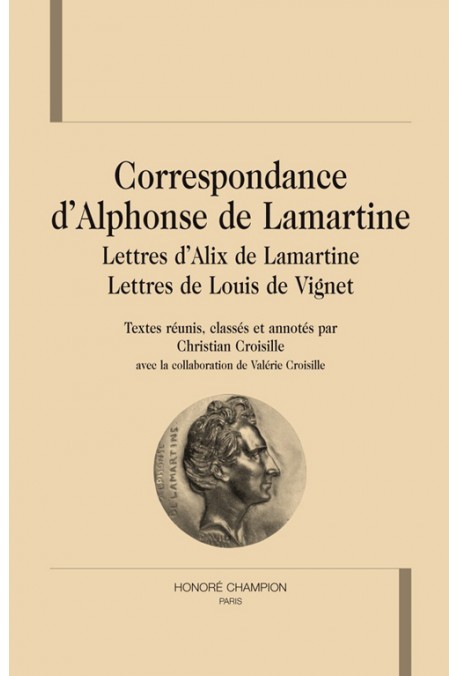 Correspondance d'Alphonse de Lamartine
Lettres d'Alix de Lamartine
Lettres de Louis de Vignet

Textes réunis, classés et annotés par
Christian Croisille
avec la collaboration de Valérie Croisille

ALPHONSE DE LAMARTINE

HONORÉ CHAMPION
PARIS